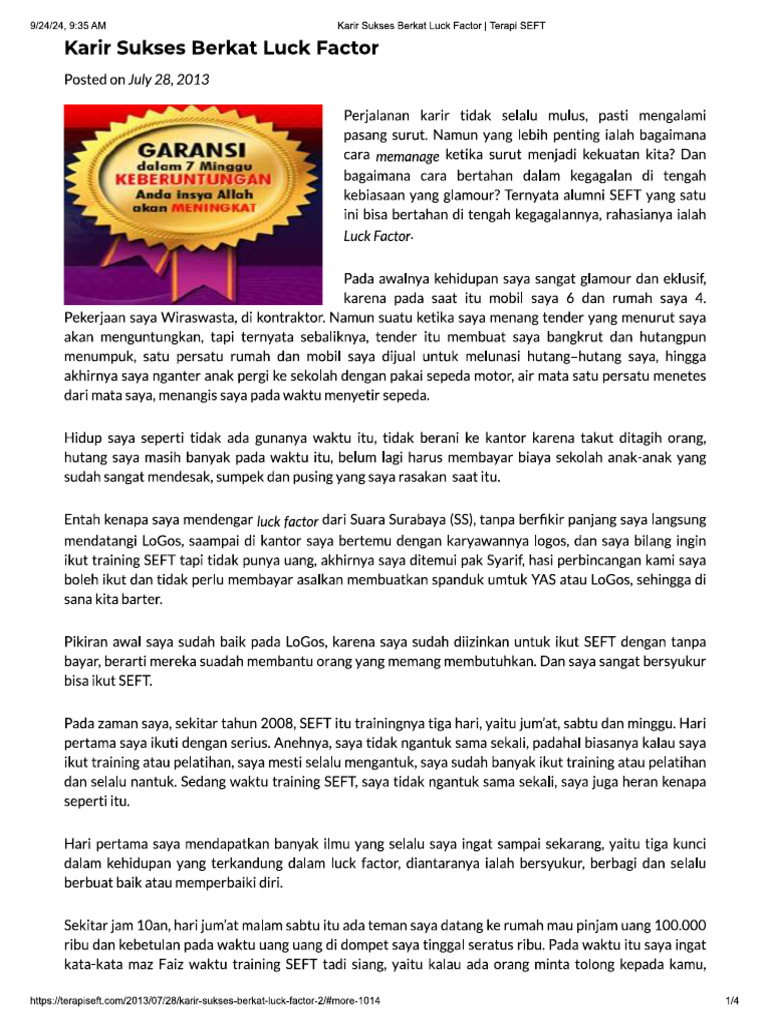 9/24/24, 9:35 AM Karir Sukses Berkat Luck Factor | Terapi SEFT

Karir Sukses Berkat Luck Factor

Posted on July 28, 2013

GARANSI dalam 7 Minggu KEBERUNTUNGAN Anda insya Allah akan MENINGKAT

Perjalanan karir tidak selalu mulus, pasti mengalami pasang surut. Namun yang lebih penting ialah bagaimana cara memanage ketika surut menjadi kekuatan kita? Dan bagaimana cara bertahan dalam kegagalan di tengah kebiasaan yang glamour? Ternyata alumni SEFT yang satu ini bisa bertahan di tengah kegagalannya, rahasianya ialah Luck Factor.

Pada awalnya kehidupan saya sangat glamour dan eklusif, karena pada saat itu mobil saya 6 dan rumah saya 4. Pekerjaan saya Wiraswasta, di kontraktor. Namun suatu ketika saya menang tender yang menurut saya akan menguntungkan, tapi ternyata sebaliknya, tender itu membuat saya bangkrut dan hutangpun menumpuk, satu persatu rumah dan mobil saya dijual untuk melunasi hutang–hutang saya, hingga akhirnya saya nganter anak pergi ke sekolah dengan pakai sepeda motor, air mata satu persatu menetes dari mata saya, menangis saya pada waktu menyetir sepeda.

Hidup saya seperti tidak ada gunanya waktu itu, tidak berani ke kantor karena takut ditagih orang, hutang saya masih banyak pada waktu itu, belum lagi harus membayar biaya sekolah anak-anak yang sudah sangat mendesak, sumpek dan pusing yang saya rasakan saat itu.

Entah kenapa saya mendengar luck factor dari Suara Surabaya (SS), tanpa berfikir panjang saya langsung mendatangi LoGos, saampai di kantor saya bertemu dengan karyawannya logos, dan saya bilang ingin ikut training SEFT tapi tidak punya uang, akhirnya saya ditemui pak Syarif, hasi perbincangan kami saya boleh ikut dan tidak perlu membayar asalkan membuatkan spanduk umtuk YAS atau LoGos, sehingga di sana kita barter.

Pikiran awal saya sudah baik pada LoGos, karena saya sudah diizinkan untuk ikut SEFT dengan tanpa bayar, berarti mereka suadah membantu orang yang memang membutuhkan. Dan saya sangat bersyukur bisa ikut SEFT.

Pada zaman saya, sekitar tahun 2008, SEFT itu trainingnya tiga hari, yaitu jum'at, sabtu dan minggu. Hari pertama saya ikuti dengan serius. Anehnya, saya tidak ngantuk sama sekali, padahal biasanya kalau saya ikut training atau pelatihan, saya mesti selalu mengantuk, saya sudah banyak ikut training atau pelatihan dan selalu nantuk. Sedang waktu training SEFT, saya tidak ngantuk sama sekali, saya juga heran kenapa seperti itu.

Hari pertama saya mendapatkan banyak ilmu yang selalu saya ingat sampai sekarang, yaitu tiga kunci dalam kehidupan yang terkandung dalam luck factor, diantaranya ialah bersyukur, berbagi dan selalu berbuat baik atau memperbaiki diri.

Sekitar jam 10an, hari jum'at malam sabtu itu ada teman saya datang ke rumah mau pinjam uang 100.000 ribu dan kebetulan pada waktu uang uang di dompet saya tinggal seratus ribu. Pada waktu itu saya ingat kata-kata maz Faiz waktu training SEFT tadi siang, yaitu kalau ada orang minta tolong kepada kamu,

https://terapiseft.com/2013/07/28/karir-sukses-berkat-luck-factor-2/#more-1014 1/4